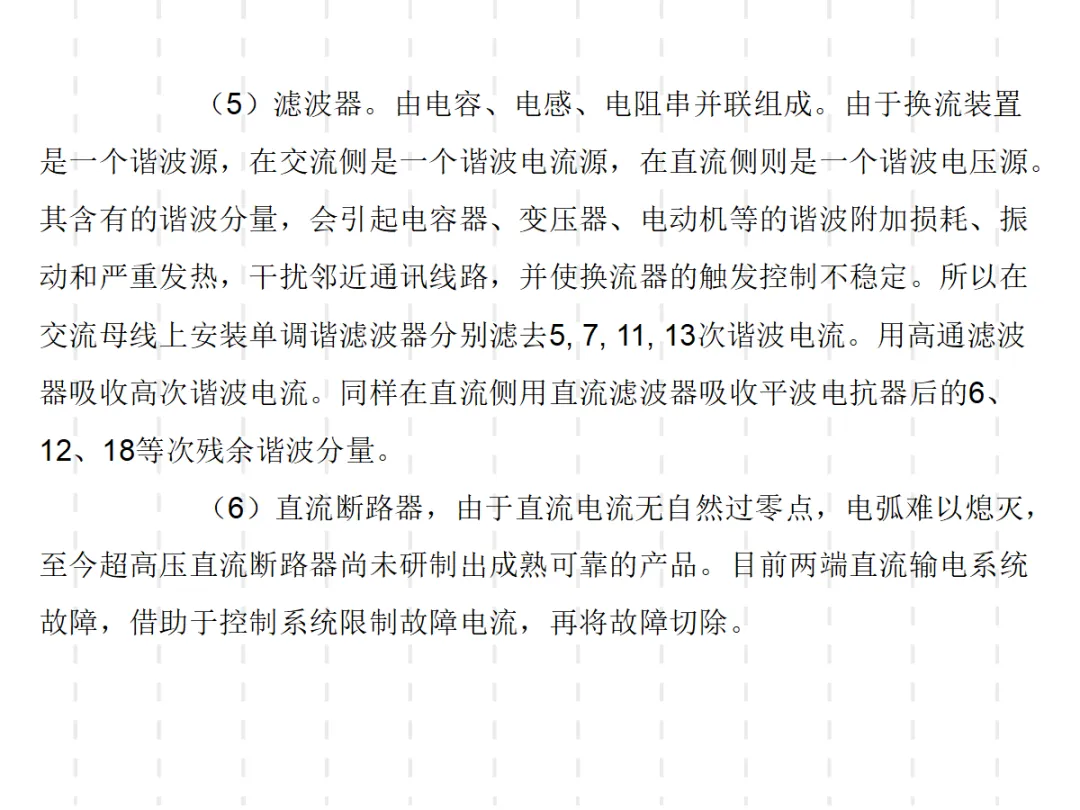 （5）滤波器。由电容、电感、电阻串并联组成。由于换流装置是一个谐波源，在交流侧是一个谐波电流源，在直流侧则是一个谐波电压源。其含有的谐波分量，会引起电容器、变压器、电动机等的谐波附加损耗、振动和严重发热，干扰邻近通讯线路，并使换流器的触发控制不稳定。所以在交流母线上安装单调谐滤波器分别滤去5, 7, 11, 13次谐波电流。用高通滤波器吸收高次谐波电流。同样在直流侧用直流滤波器吸收平波电抗器后的6、12、18等次残余谐波分量。

（6）直流断路器，由于直流电流无自然过零点，电弧难以熄灭，至今超高压直流断路器尚未研制出成熟可靠的产品。目前两端直流输电系统故障，借助于控制系统限制故障电流，再将故障切除。